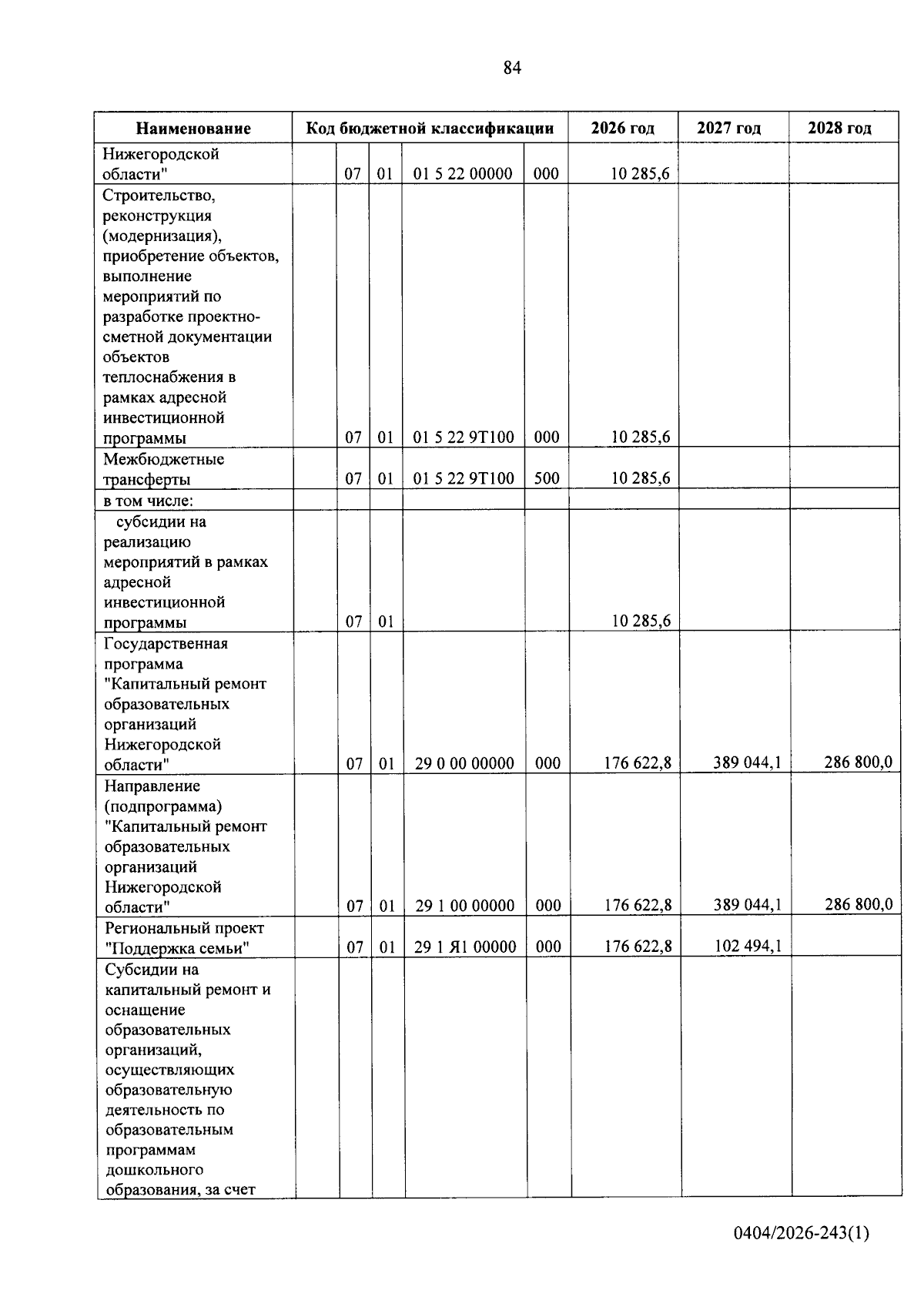 84

| Наименование | Код бюджетной классификации |  |  |  |  | 2026 год | 2027 год | 2028 год |
|---|---|---|---|---|---|---|---|---|
| Нижегородской области" |  | 07 | 01 | 01 5 22 00000 | 000 | 10 285,6 |  |  |
| Строительство, реконструкция (модернизация), приобретение объектов, выполнение мероприятий по разработке проектно-сметной документации объектов теплоснабжения в рамках адресной инвестиционной программы |  | 07 | 01 | 01 5 22 9Т100 | 000 | 10 285,6 |  |  |
| Межбюджетные трансферты |  | 07 | 01 | 01 5 22 9Т100 | 500 | 10 285,6 |  |  |
| в том числе: |  |  |  |  |  |  |  |  |
| субсидии на реализацию мероприятий в рамках адресной инвестиционной программы |  | 07 | 01 |  |  | 10 285,6 |  |  |
| Государственная программа "Капитальный ремонт образовательных организаций Нижегородской области" |  | 07 | 01 | 29 0 00 00000 | 000 | 176 622,8 | 389 044,1 | 286 800,0 |
| Направление (подпрограмма) "Капитальный ремонт образовательных организаций Нижегородской области" |  | 07 | 01 | 29 1 00 00000 | 000 | 176 622,8 | 389 044,1 | 286 800,0 |
| Региональный проект "Поддержка семьи" |  | 07 | 01 | 29 1 Я1 00000 | 000 | 176 622,8 | 102 494,1 |  |
| Субсидии на капитальный ремонт и оснащение образовательных организаций, осуществляющих образовательную деятельность по образовательным программам дошкольного образования, за счет |  |  |  |  |  |  |  |  |

0404/2026-243(1)